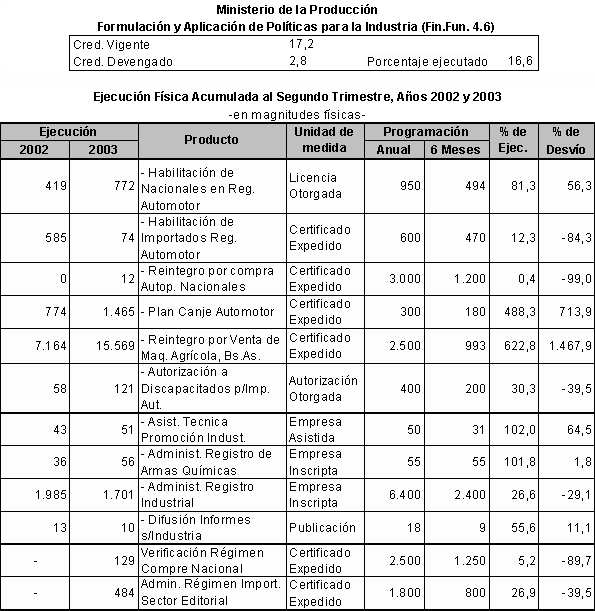 Ministerio de la Producción
Formulación y Aplicación de Políticas para la Industria (Fin.Fun. 4.6)

| Cred. Vigente | 17,2 | | |
|---|---|---|---|
| Cred. Devengado | 2,8 | Porcentaje ejecutado | 16,6 |

Ejecución Física Acumulada al Segundo Trimestre, Años 2002 y 2003
-en magnitudes físicas-

| Ejecución 2002 | Ejecución 2003 | Producto | Unidad de medida | Programación Anual | Programación 6 Meses | % de Ejec. | % de Desvío |
|---|---|---|---|---|---|---|---|
| 419 | 772 | - Habilitación de Nacionales en Reg. Automotor | Licencia Otorgada | 950 | 494 | 81,3 | 56,3 |
| 585 | 74 | - Habilitación de Importados Reg. Automotor | Certificado Expedido | 600 | 470 | 12,3 | -84,3 |
| 0 | 12 | - Reintegro por compra Autop. Nacionales | Certificado Expedido | 3.000 | 1.200 | 0,4 | -99,0 |
| 774 | 1.465 | - Plan Canje Automotor | Certificado Expedido | 300 | 180 | 488,3 | 713,9 |
| 7.164 | 15.569 | - Reintegro por Venta de Maq. Agrícola, Bs.As. | Certificado Expedido | 2.500 | 993 | 622,8 | 1.467,9 |
| 58 | 121 | - Autorización a Discapacitados p/Imp. Aut. | Autorización Otorgada | 400 | 200 | 30,3 | -39,5 |
| 43 | 51 | - Asist. Tecnica Promoción Indust. | Empresa Asistida | 50 | 31 | 102,0 | 64,5 |
| 36 | 56 | - Administ. Registro de Armas Químicas | Empresa Inscripta | 55 | 55 | 101,8 | 1,8 |
| 1.985 | 1.701 | - Administ. Registro Industrial | Empresa Inscripta | 6.400 | 2.400 | 26,6 | -29,1 |
| 13 | 10 | - Difusión Informes s/Industria | Publicación | 18 | 9 | 55,6 | 11,1 |
| - | 129 | Verificación Régimen Compre Nacional | Certificado Expedido | 2.500 | 1.250 | 5,2 | -89,7 |
| - | 484 | Admin. Régimen Import. Sector Editorial | Certificado Expedido | 1.800 | 800 | 26,9 | -39,5 |